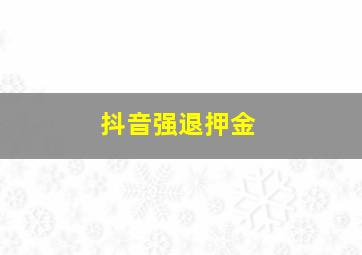 抖音强退押金